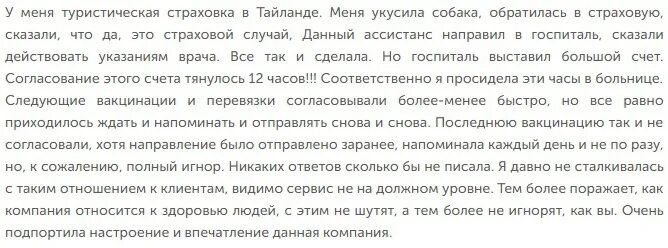 У меня туристическая страховка в Тайланде. Меня укусила собака, обратилась в страховую, сказали, что да, это страховой случай, Данный ассистанс направил в госпиталь, сказали действовать указаниям врача. Все так и сделала. Но госпиталь выставил большой счет. Согласование этого счета тянулось 12 часов!!! Соответственно я просидела эти часы в больнице. Следующие вакцинации и перевязки согласовывали более-менее быстро, но все равно приходилось ждать и напоминать и отправлять снова и снова. Последнюю вакцинацию так и не согласовали, хотя направление было отправлено заранее, напоминала каждый день и не по разу, но, к сожалению, полный игнор. Никаких ответов сколько бы не писала. Я давно не сталкивалась с таким отношением к клиентам, видимо сервис не на должном уровне. Тем более поражает, как компания относится к здоровью людей, с этим не шутят, а тем более не игнорят, как вы. Очень подпортила настроение и впечатление данная компания.